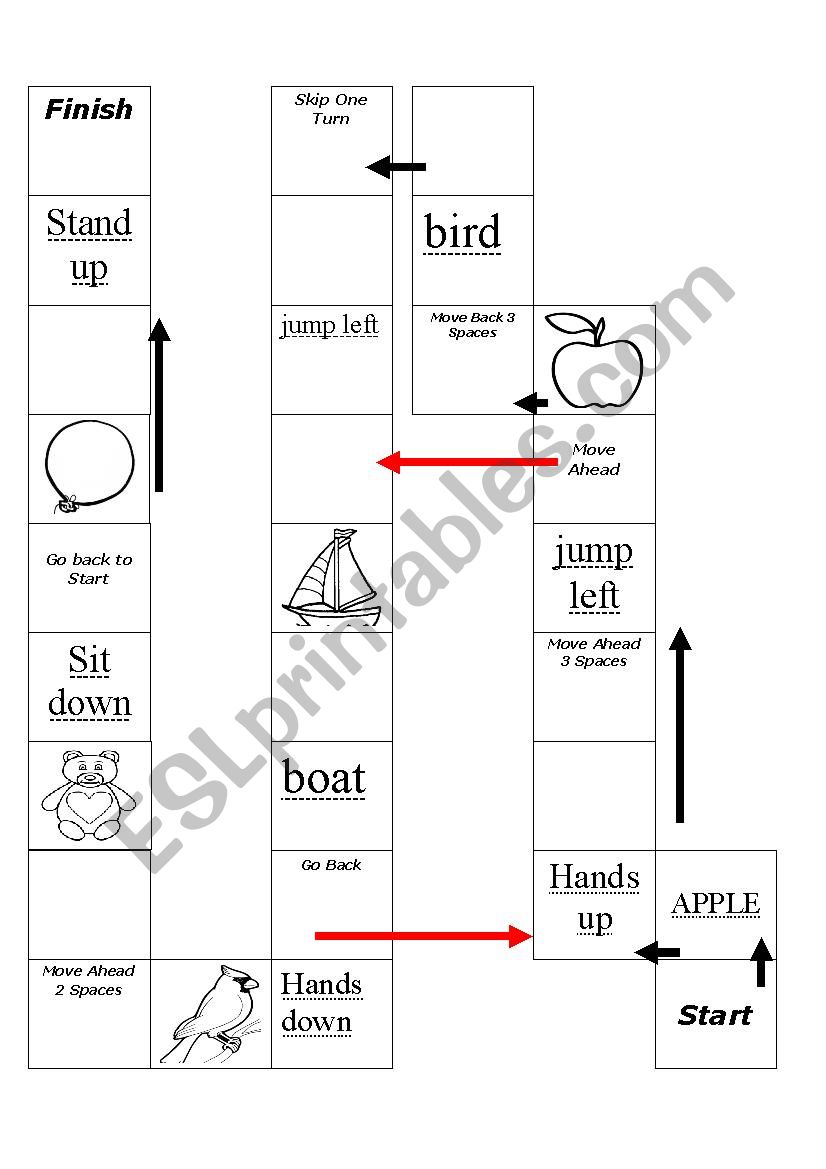 Finish

Stand up

Go back to Start

Sit down

Move Ahead 2 Spaces

Skip One Turn

jump left

boat

Go Back

Hands down

bird

Move Back 3 Spaces

Move Ahead

jump left

Move Ahead 3 Spaces

Hands up

APPLE

Start

ESLprintables.com